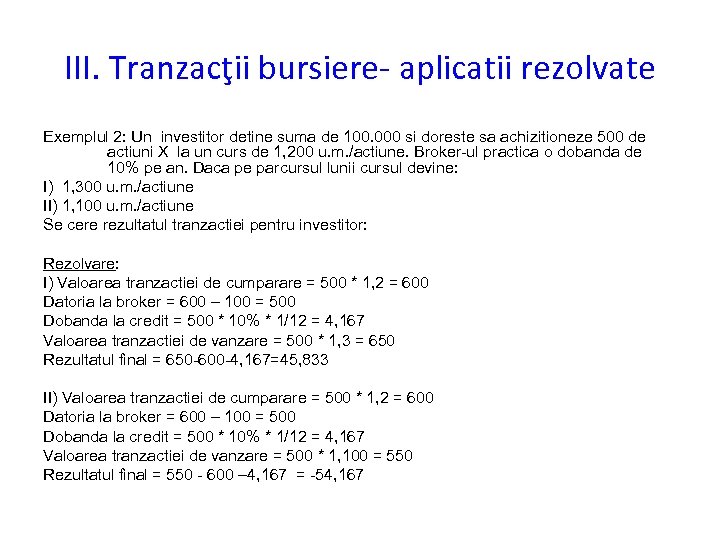 III. Tranzacţii bursiere- aplicatii rezolvate

Exemplul 2: Un investitor detine suma de 100.000 si doreste sa achizitioneze 500 de actiuni X la un curs de 1,200 u.m./actiune. Broker-ul practica o dobanda de 10% pe an. Daca pe parcursul lunii cursul devine:
I) 1,300 u.m./actiune
II) 1,100 u.m./actiune
Se cere rezultatul tranzactiei pentru investitor:

Rezolvare:
I) Valoarea tranzactiei de cumparare = 500 * 1,2 = 600
Datoria la broker = 600 – 100 = 500
Dobanda la credit = 500 * 10% * 1/12 = 4,167
Valoarea tranzactiei de vanzare = 500 * 1,3 = 650
Rezultatul final = 650-600-4,167=45,833

II) Valoarea tranzactiei de cumparare = 500 * 1,2 = 600
Datoria la broker = 600 – 100 = 500
Dobanda la credit = 500 * 10% * 1/12 = 4,167
Valoarea tranzactiei de vanzare = 500 * 1,100 = 550
Rezultatul final = 550 - 600 –4,167 = -54,167